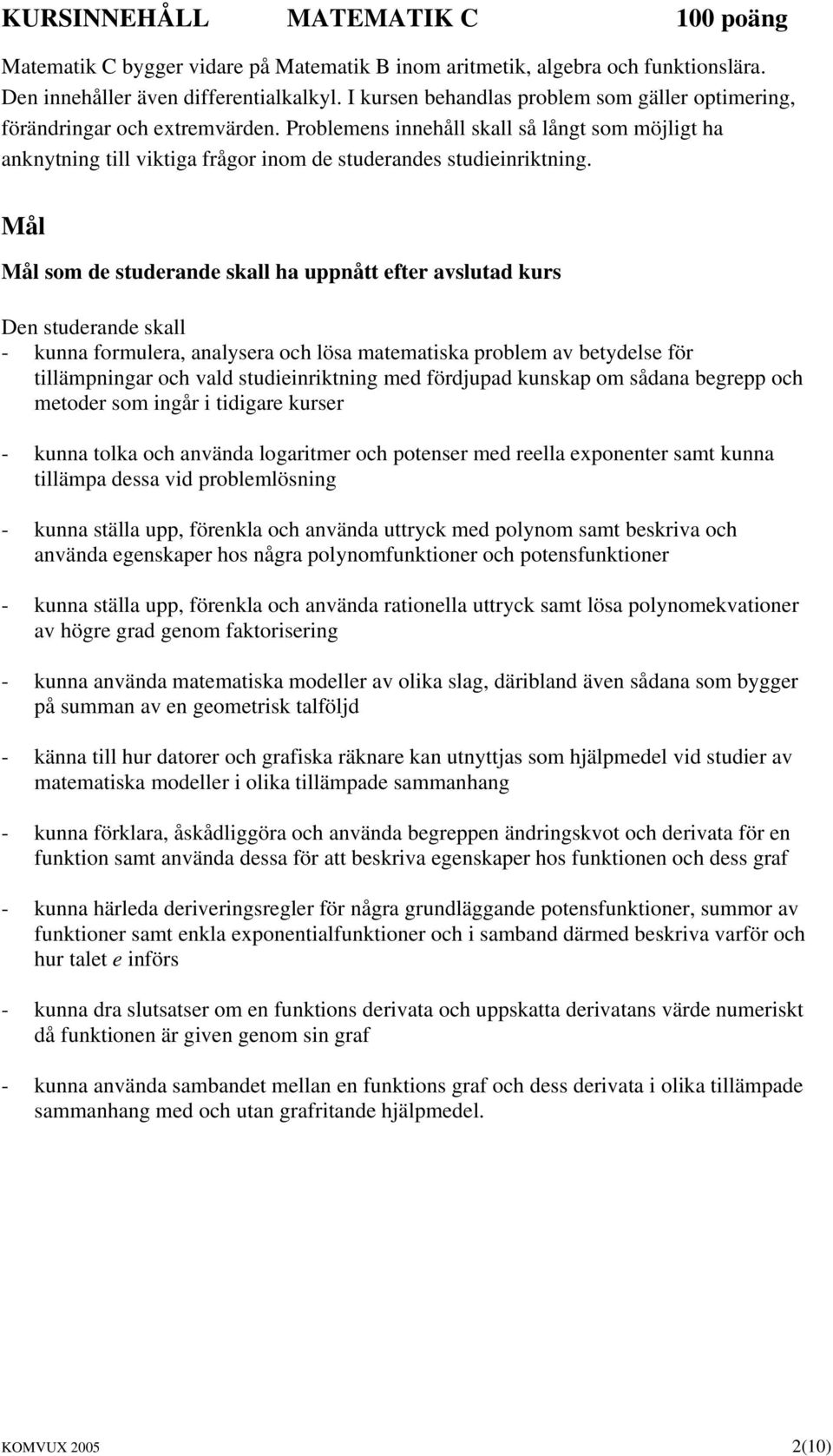 KURSINNEHÅLL MATEMATIK C 100 poäng

Matematik C bygger vidare på Matematik B inom aritmetik, algebra och funktionslära. Den innehåller även differentialkalkyl. I kursen behandlas problem som gäller optimering, förändringar och extremvärden. Problemens innehåll skall så långt som möjligt ha anknytning till viktiga frågor inom de studerandes studieinriktning.

Mål

Mål som de studerande skall ha uppnått efter avslutad kurs

Den studerande skall
- kunna formulera, analysera och lösa matematiska problem av betydelse för tillämpningar och vald studieinriktning med fördjupad kunskap om sådana begrepp och metoder som ingår i tidigare kurser

- kunna tolka och använda logaritmer och potenser med reella exponenter samt kunna tillämpa dessa vid problemlösning

- kunna ställa upp, förenkla och använda uttryck med polynom samt beskriva och använda egenskaper hos några polynomfunktioner och potensfunktioner

- kunna ställa upp, förenkla och använda rationella uttryck samt lösa polynomekvationer av högre grad genom faktorisering

- kunna använda matematiska modeller av olika slag, däribland även sådana som bygger på summan av en geometrisk talföljd

- känna till hur datorer och grafiska räknare kan utnyttjas som hjälpmedel vid studier av matematiska modeller i olika tillämpade sammanhang

- kunna förklara, åskådliggöra och använda begreppen ändringskvot och derivata för en funktion samt använda dessa för att beskriva egenskaper hos funktionen och dess graf

- kunna härleda deriveringsregler för några grundläggande potensfunktioner, summor av funktioner samt enkla exponentialfunktioner och i samband därmed beskriva varför och hur talet $e$ införs

- kunna dra slutsatser om en funktions derivata och uppskatta derivatans värde numeriskt då funktionen är given genom sin graf

- kunna använda sambandet mellan en funktions graf och dess derivata i olika tillämpade sammanhang med och utan grafritande hjälpmedel.

KOMVUX 2005 2(10)